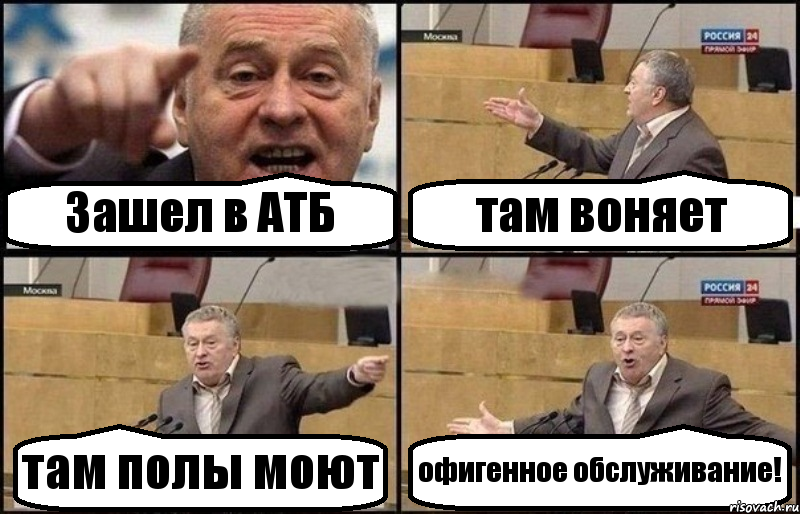 Зашел в АТБ

Москва

РОССИЯ 24
ПРЯМОЙ ЭФИР

там воняет

Москва

там полы моют

РОССИЯ 24
ПРЯМОЙ ЭФИР

офигенное обслуживание!

risovach.ru